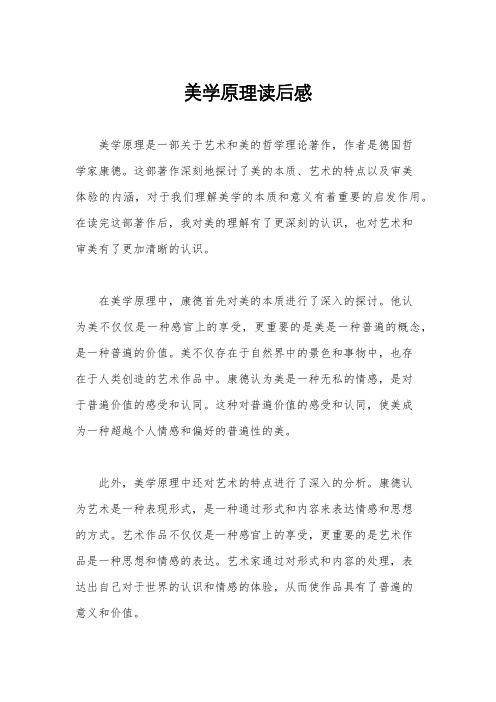 美学原理读后感

美学原理是一部关于艺术和美的哲学理论著作，作者是德国哲学家康德。这部著作深刻地探讨了美的本质、艺术的特点以及审美体验的内涵，对于我们理解美学的本质和意义有着重要的启发作用。在读完这部著作后，我对美的理解有了更深刻的认识，也对艺术和审美有了更加清晰的认识。

在美学原理中，康德首先对美的本质进行了深入的探讨。他认为美不仅仅是一种感官上的享受，更重要的是美是一种普遍的概念，是一种普遍的价值。美不仅存在于自然界中的景色和事物中，也存在于人类创造的艺术作品中。康德认为美是一种无私的情感，是对于普遍价值的感受和认同。这种对普遍价值的感受和认同，使美成为一种超越个人情感和偏好的普遍性的美。

此外，美学原理中还对艺术的特点进行了深入的分析。康德认为艺术是一种表现形式，是一种通过形式和内容来表达情感和思想的方式。艺术作品不仅仅是一种感官上的享受，更重要的是艺术作品是一种思想和情感的表达。艺术家通过对形式和内容的处理，表达出自己对于世界的认识和情感的体验，从而使作品具有了普遍的意义和价值。